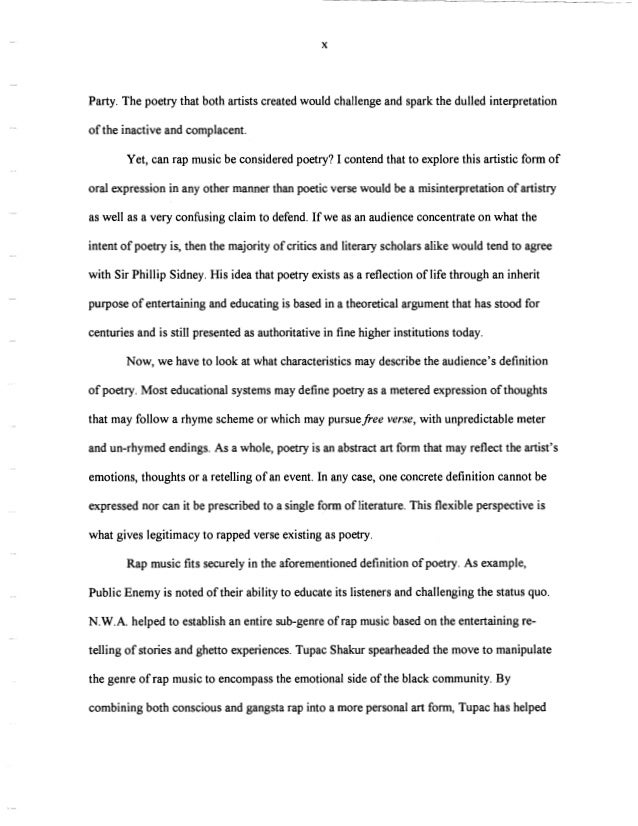 x

Party. The poetry that both artists created would challenge and spark the dulled interpretation of the inactive and complacent.

Yet, can rap music be considered poetry? I contend that to explore this artistic form of oral expression in any other manner than poetic verse would be a misinterpretation of artistry as well as a very confusing claim to defend. If we as an audience concentrate on what the intent of poetry is, then the majority of critics and literary scholars alike would tend to agree with Sir Phillip Sidney. His idea that poetry exists as a reflection of life through an inherit purpose of entertaining and educating is based in a theoretical argument that has stood for centuries and is still presented as authoritative in fine higher institutions today.

Now, we have to look at what characteristics may describe the audience's definition of poetry. Most educational systems may define poetry as a metered expression of thoughts that may follow a rhyme scheme or which may pursue free verse, with unpredictable meter and un-rhymed endings. As a whole, poetry is an abstract art form that may reflect the artist's emotions, thoughts or a retelling of an event. In any case, one concrete definition cannot be expressed nor can it be prescribed to a single form of literature. This flexible perspective is what gives legitimacy to rapped verse existing as poetry.

Rap music fits securely in the aforementioned definition of poetry. As example, Public Enemy is noted of their ability to educate its listeners and challenging the status quo. N.W.A. helped to establish an entire sub-genre of rap music based on the entertaining retelling of stories and ghetto experiences. Tupac Shakur spearheaded the move to manipulate the genre of rap music to encompass the emotional side of the black community. By combining both conscious and gangsta rap into a more personal art form, Tupac has helped